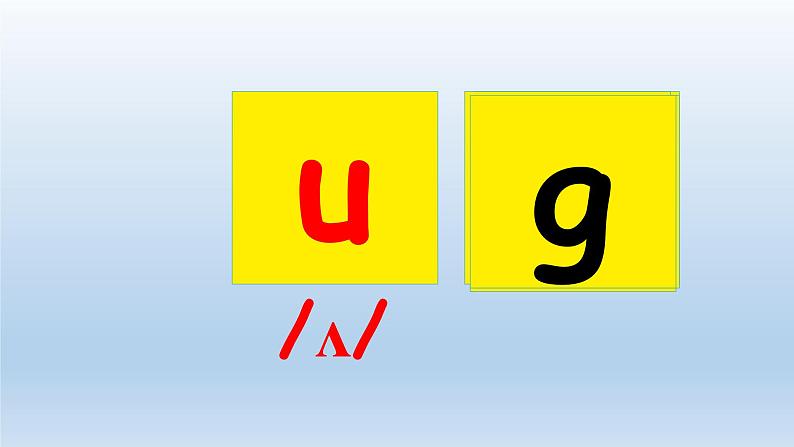 u g

/ʌ/